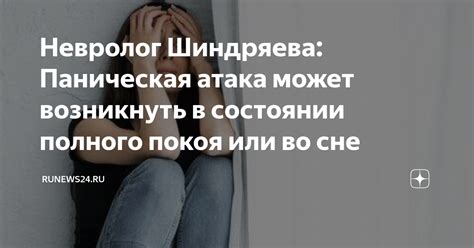 Невролог Шиндряева: Паническая атака может возникнуть в состоянии полного покоя или во сне

RUNEWS24.RU